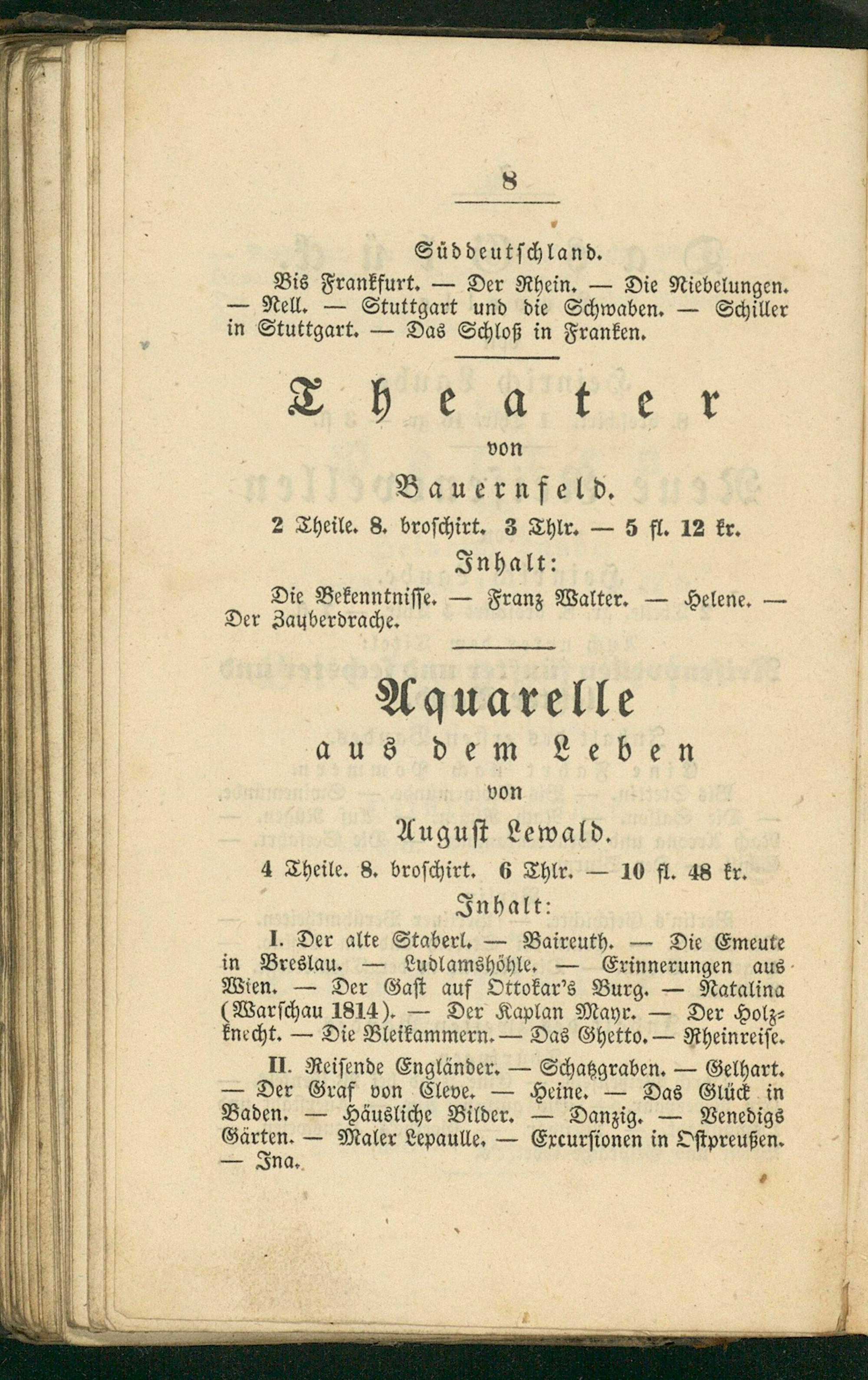 8

Süddeutschland.

Bis Frankfurt. — Der Rhein. — Die Niebelungen. — Nell. — Stuttgart und die Schwaben. — Schiller in Stuttgart. — Das Schloß in Franken.

Theater

von

Bauernfeld.

2 Theile. 8. broschirt. 3 Thlr. — 5 fl. 12 kr.

Inhalt:

Die Bekenntnisse. — Franz Walter. — Helene. — Der Zauberdrache.

Aquarelle

aus dem Leben

von

August Lewald.

4 Theile. 8. broschirt. 6 Thlr. — 10 fl. 48 kr.

Inhalt:

I. Der alte Staberl. — Baireuth. — Die Emeute in Breslau. — Ludlamshöhle. — Erinnerungen aus Wien. — Der Gast auf Ottokar's Burg. — Natalina (Warschau 1814). — Der Kaplan Mayr. — Der Holzknecht. — Die Bleikammern. — Das Ghetto. — Rheinreise.

II. Reisende Engländer. — Schatzgraben. — Gelhart. — Der Graf von Cleve. — Heine. — Das Glück in Baden. — Häusliche Bilder. — Danzig. — Venedigs Gärten. — Maler Lepaulle. — Excursionen in Ostpreußen. — Ina.